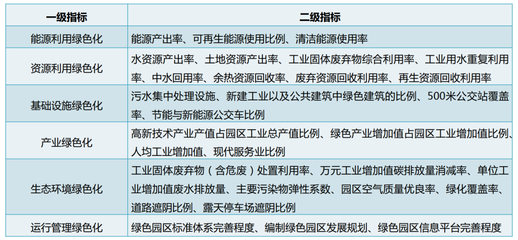 | 一级指标 | 二级指标 |
|---|---|
| 能源利用绿色化 | 能源产出率、可再生能源使用比例、清洁能源使用率 |
| 资源利用绿色化 | 水资源产出率、土地资源产出率、工业固体废弃物综合利用率、工业用水重复利用率、中水回用率、余热资源回收率、废弃资源回收利用率、再生资源回收利用率 |
| 基础设施绿色化 | 污水集中处理设施、新建工业以及公共建筑中绿色建筑的比例、500米公交站覆盖率、节能与新能源公交车比例 |
| 产业绿色化 | 高新技术产业产值占园区工业总产值比例、绿色产业增加值占园区工业增加值比例、人均工业增加值、现代服务业比例 |
| 生态环境绿色化 | 工业固体废弃物（含危废）处置利用率、万元工业增加值碳排放量消减率、单位工业增加值废水排放量、主要污染物弹性系数、园区空气质量优良率、绿化覆盖率、道路遮阴比例、露天停车场遮阴比例 |
| 运行管理绿色化 | 绿色园区标准体系完善程度、编制绿色园区发展规划、绿色园区信息平台完善程度 |